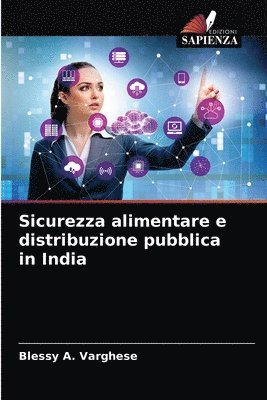 EDIZIONI
SAPIENZA

Sicurezza alimentare e distribuzione pubblica in India

Blessy A. Varghese